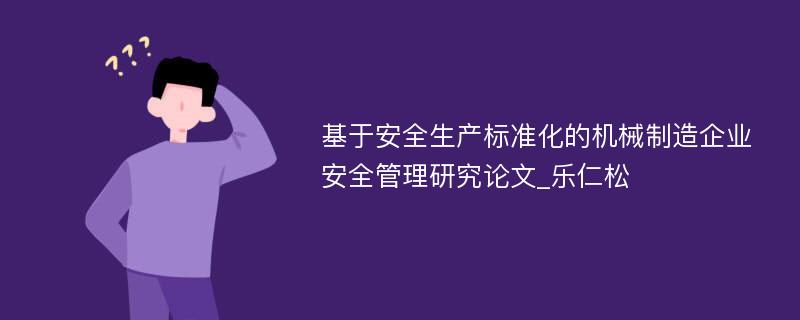 ???

基于安全生产标准化的机械制造企业安全管理研究论文_乐仁松